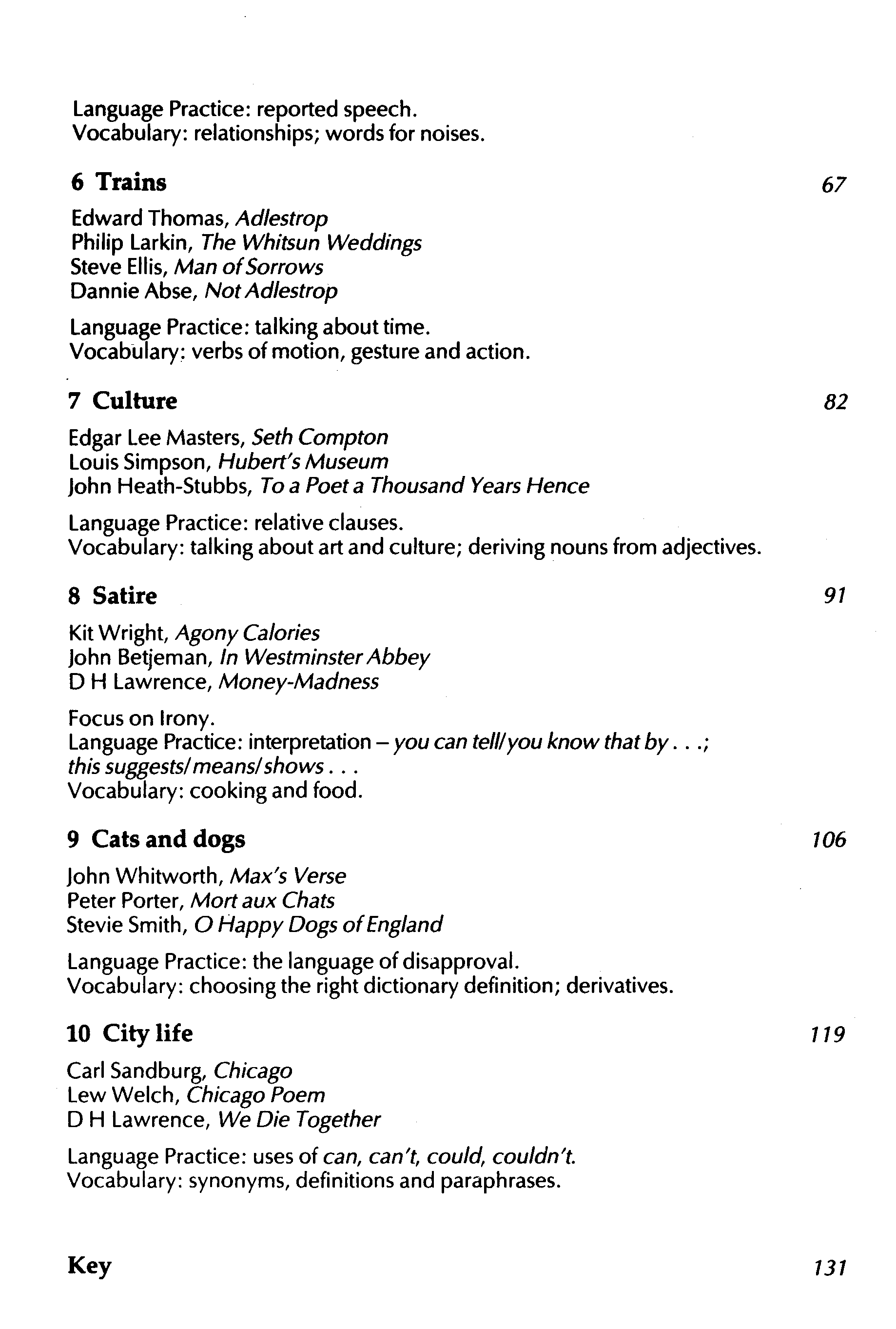 Language Practice: reported speech.
Vocabulary: relationships; words for noises.

6 Trains 67

Edward Thomas, Adlestrop
Philip Larkin, The Whitsun Weddings
Steve Ellis, Man of Sorrows
Dannie Abse, Not Adlestrop

Language Practice: talking about time.
Vocabulary: verbs of motion, gesture and action.

7 Culture 82

Edgar Lee Masters, Seth Compton
Louis Simpson, Hubert's Museum
John Heath-Stubbs, To a Poet a Thousand Years Hence

Language Practice: relative clauses.
Vocabulary: talking about art and culture; deriving nouns from adjectives.

8 Satire 91

Kit Wright, Agony Calories
John Betjeman, In Westminster Abbey
D H Lawrence, Money-Madness

Focus on Irony.
Language Practice: interpretation – you can tell/you know that by . . .; this suggests/means/shows . . .
Vocabulary: cooking and food.

9 Cats and dogs 106

John Whitworth, Max's Verse
Peter Porter, Mort aux Chats
Stevie Smith, O Happy Dogs of England

Language Practice: the language of disapproval.
Vocabulary: choosing the right dictionary definition; derivatives.

10 City life 119

Carl Sandburg, Chicago
Lew Welch, Chicago Poem
D H Lawrence, We Die Together

Language Practice: uses of can, can't, could, couldn't.
Vocabulary: synonyms, definitions and paraphrases.

Key 131